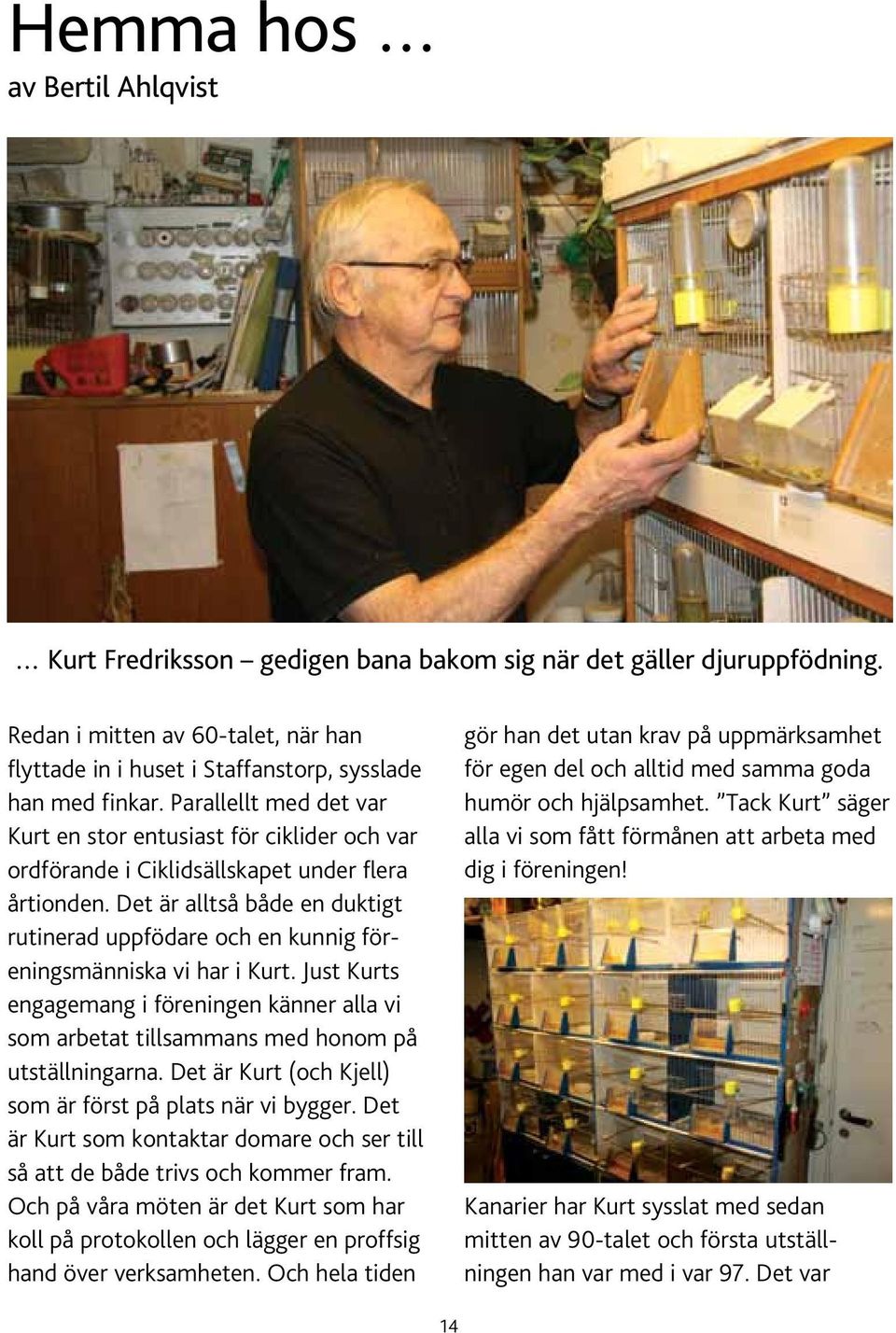 Hemma hos …
av Bertil Ahlqvist

… Kurt Fredriksson – gedigen bana bakom sig när det gäller djuruppfödning.

Redan i mitten av 60-talet, när han flyttade in i huset i Staffanstorp, sysslade han med finkar. Parallellt med det var Kurt en stor entusiast för ciklider och var ordförande i Ciklidsällskapet under flera årtionden. Det är alltså både en duktigt rutinerad uppfödare och en kunnig föreningsmänniska vi har i Kurt. Just Kurts engagemang i föreningen känner alla vi som arbetat tillsammans med honom på utställningarna. Det är Kurt (och Kjell) som är först på plats när vi bygger. Det är Kurt som kontaktar domare och ser till så att de både trivs och kommer fram. Och på våra möten är det Kurt som har koll på protokollen och lägger en proffsig hand över verksamheten. Och hela tiden gör han det utan krav på uppmärksamhet för egen del och alltid med samma goda humör och hjälpsamhet. ”Tack Kurt” säger alla vi som fått förmånen att arbeta med dig i föreningen!

Kanarier har Kurt sysslat med sedan mitten av 90-talet och första utställningen han var med i var 97. Det var

14